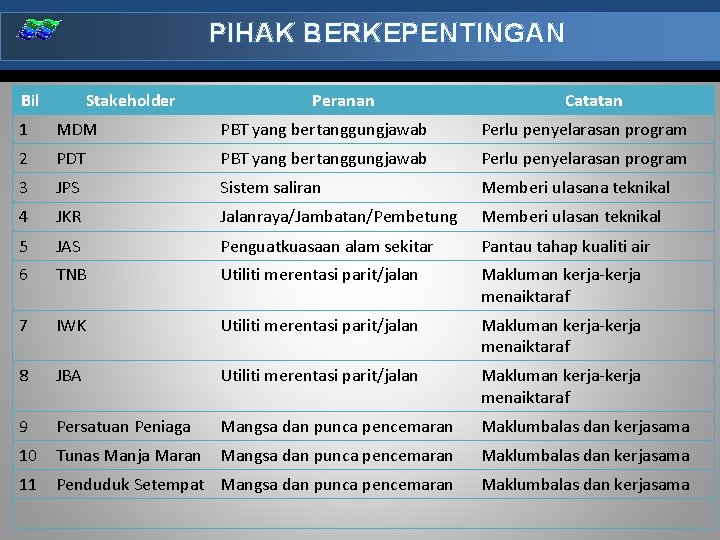 PIHAK BERKEPENTINGAN

| Bil | Stakeholder | Peranan | Catatan |
|---|---|---|---|
| 1 | MDM | PBT yang bertanggungjawab | Perlu penyelarasan program |
| 2 | PDT | PBT yang bertanggungjawab | Perlu penyelarasan program |
| 3 | JPS | Sistem saliran | Memberi ulasana teknikal |
| 4 | JKR | Jalanraya/Jambatan/Pembetung | Memberi ulasan teknikal |
| 5 | JAS | Penguatkuasaan alam sekitar | Pantau tahap kualiti air |
| 6 | TNB | Utiliti merentasi parit/jalan | Makluman kerja-kerja menaiktaraf |
| 7 | IWK | Utiliti merentasi parit/jalan | Makluman kerja-kerja menaiktaraf |
| 8 | JBA | Utiliti merentasi parit/jalan | Makluman kerja-kerja menaiktaraf |
| 9 | Persatuan Peniaga | Mangsa dan punca pencemaran | Maklumbalas dan kerjasama |
| 10 | Tunas Manja Maran | Mangsa dan punca pencemaran | Maklumbalas dan kerjasama |
| 11 | Penduduk Setempat | Mangsa dan punca pencemaran | Maklumbalas dan kerjasama |